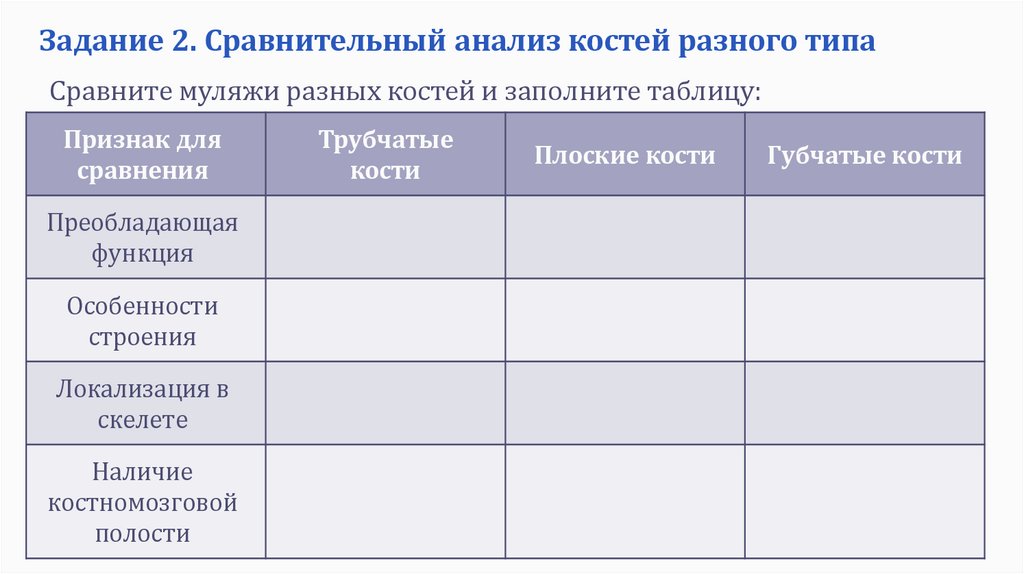 Задание 2. Сравнительный анализ костей разного типа

Сравните муляжи разных костей и заполните таблицу:

| Признак для сравнения | Трубчатые кости | Плоские кости | Губчатые кости |
|---|---|---|---|
| Преобладающая функция | | | |
| Особенности строения | | | |
| Локализация в скелете | | | |
| Наличие костномозговой полости | | | |